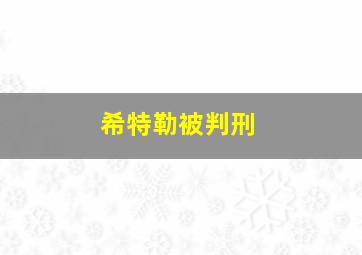 希特勒被判刑